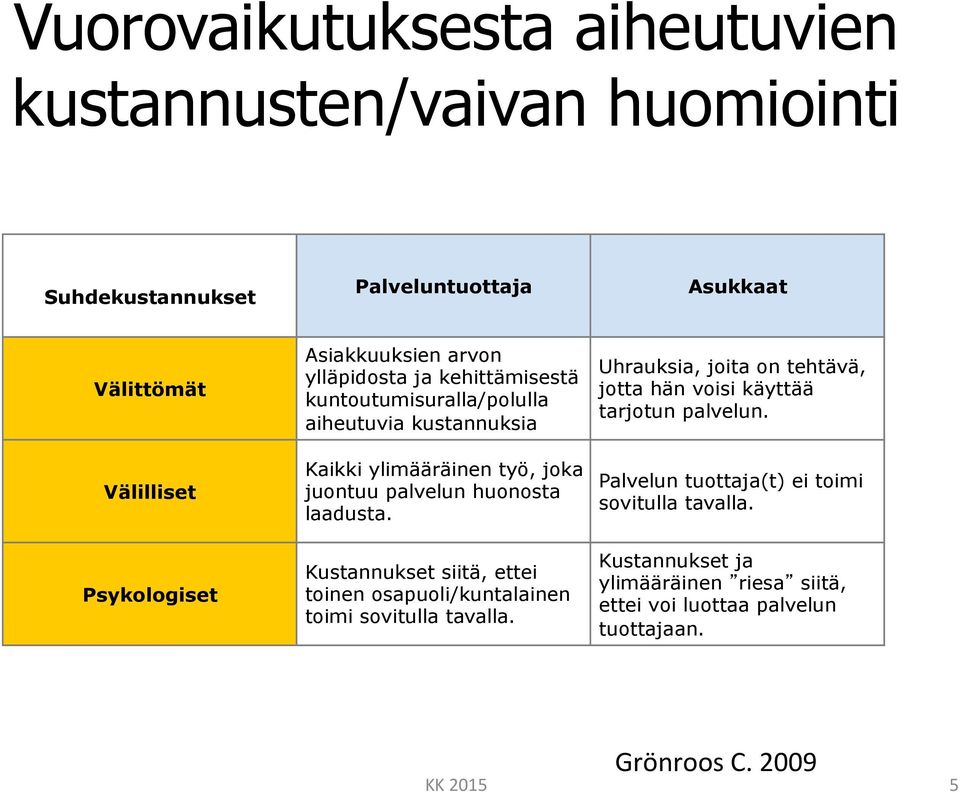 Vuorovaikutuksesta aiheutuvien kustannusten/vaivan huomiointi

| Suhdekustannukset | Palveluntuottaja | Asukkaat |
|---|---|---|
| Välittömät | Asiakkuuksien arvon ylläpidosta ja kehittämisestä kuntoutumisuralla/polulla aiheutuvia kustannuksia | Uhrauksia, joita on tehtävä, jotta hän voisi käyttää tarjotun palvelun. |
| Välilliset | Kaikki ylimääräinen työ, joka juontuu palvelun huonosta laadusta. | Palvelun tuottaja(t) ei toimi sovitulla tavalla. |
| Psykologiset | Kustannukset siitä, ettei toinen osapuoli/kuntalainen toimi sovitulla tavalla. | Kustannukset ja ylimääräinen ”riesa” siitä, ettei voi luottaa palvelun tuottajaan. |

Grönroos C. 2009

KK 2015

5